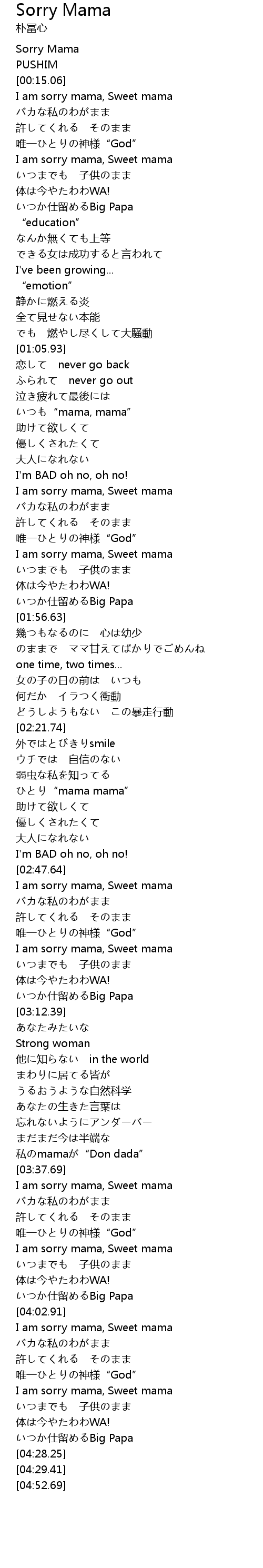 Sorry Mama
朴冨心

Sorry Mama
PUSHIM
[00:15.06]
I am sorry mama, Sweet mama
バカな私のわがまま
許してくれる　そのまま
唯一ひとりの神様“God”
I am sorry mama, Sweet mama
いつまでも　子供のまま
体は今やたわわWA!
いつか仕留めるBig Papa
“education”
なんか無くても上等
できる女は成功すると言われて
I've been growing...
“emotion”
静かに燃える炎
全て見せない本能
でも　燃やし尽くして大騒動
[01:05.93]
恋して　never go back
ふられて　never go out
泣き疲れて最後には
いつも“mama, mama”
助けて欲しくて
優しくされたくて
大人になれない
I'm BAD oh no, oh no!
I am sorry mama, Sweet mama
バカな私のわがまま
許してくれる　そのまま
唯一ひとりの神様“God”
I am sorry mama, Sweet mama
いつまでも　子供のまま
体は今やたわわWA!
いつか仕留めるBig Papa
[01:56.63]
幾つもなるのに　心は幼少
のままで　ママ甘えてばかりでごめんね
one time, two times...
女の子の日の前は　いつも
何だか　イラつく衝動
どうしようもない　この暴走行動
[02:21.74]
外ではとびきりsmile
ウチでは　自信のない
弱虫な私を知ってる
ひとり“mama mama”
助けて欲しくて
優しくされたくて
大人になれない
I'm BAD oh no, oh no!
[02:47.64]
I am sorry mama, Sweet mama
バカな私のわがまま
許してくれる　そのまま
唯一ひとりの神様“God”
I am sorry mama, Sweet mama
いつまでも　子供のまま
体は今やたわわWA!
いつか仕留めるBig Papa
[03:12.39]
あなたみたいな
Strong woman
他に知らない　in the world
まわりに居てる皆が
うるおうような自然科学
あなたの生きた言葉は
忘れないようにアンダーバー
まだまだ今は半端な
私のmamaが“Don dada”
[03:37.69]
I am sorry mama, Sweet mama
バカな私のわがまま
許してくれる　そのまま
唯一ひとりの神様“God”
I am sorry mama, Sweet mama
いつまでも　子供のまま
体は今やたわわWA!
いつか仕留めるBig Papa
[04:02.91]
I am sorry mama, Sweet mama
バカな私のわがまま
許してくれる　そのまま
唯一ひとりの神様“God”
I am sorry mama, Sweet mama
いつまでも　子供のまま
体は今やたわわWA!
いつか仕留めるBig Papa
[04:28.25]
[04:29.41]
[04:52.69]